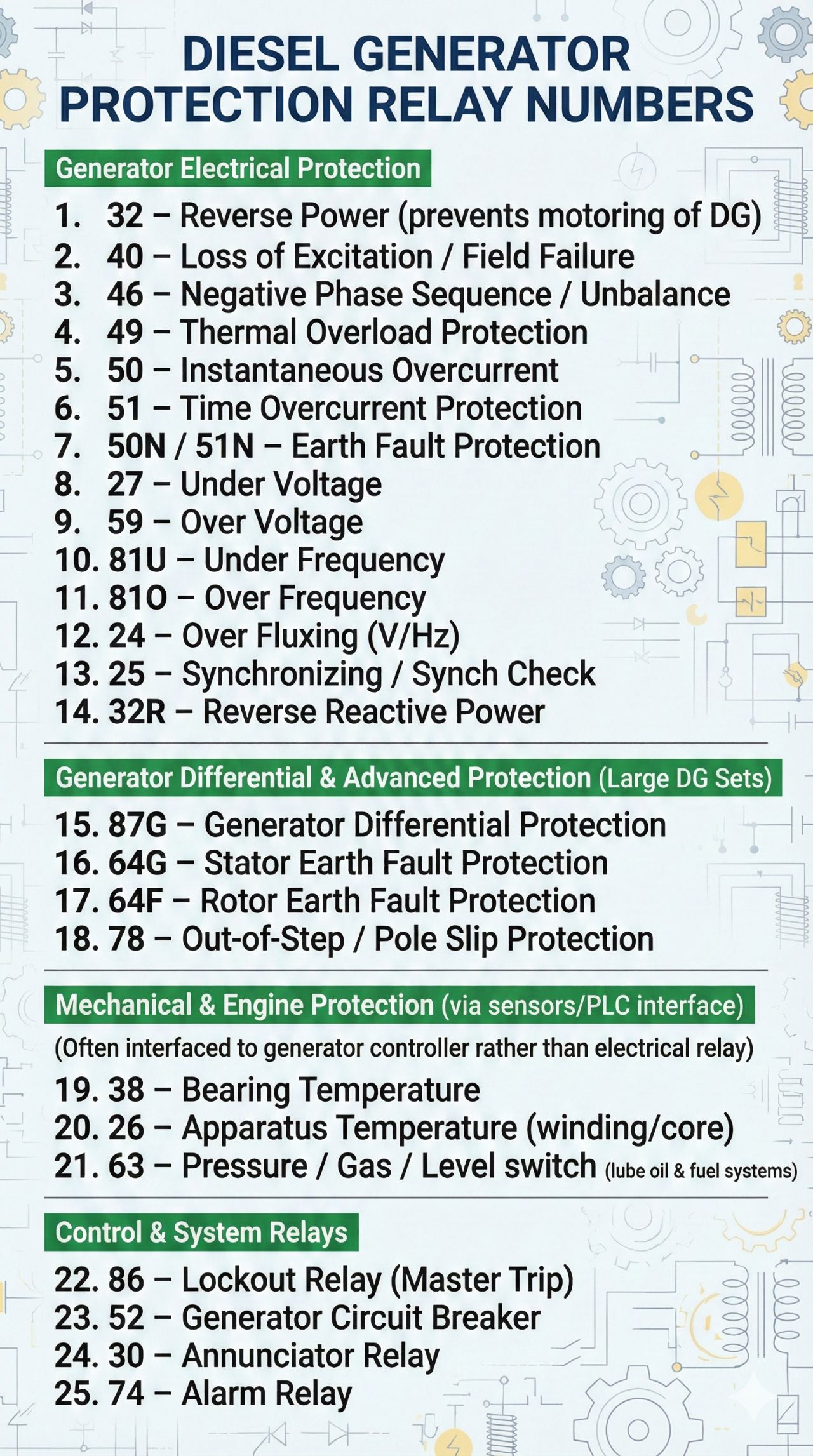 DIESEL GENERATOR PROTECTION RELAY NUMBERS

Generator Electrical Protection

1. 32 – Reverse Power (prevents motoring of DG)
2. 40 – Loss of Excitation / Field Failure
3. 46 – Negative Phase Sequence / Unbalance
4. 49 – Thermal Overload Protection
5. 50 – Instantaneous Overcurrent
6. 51 – Time Overcurrent Protection
7. 50N / 51N – Earth Fault Protection
8. 27 – Under Voltage
9. 59 – Over Voltage
10. 81U – Under Frequency
11. 81O – Over Frequency
12. 24 – Over Fluxing (V/Hz)
13. 25 – Synchronizing / Synch Check
14. 32R – Reverse Reactive Power

Generator Differential & Advanced Protection (Large DG Sets)

15. 87G – Generator Differential Protection
16. 64G – Stator Earth Fault Protection
17. 64F – Rotor Earth Fault Protection
18. 78 – Out-of-Step / Pole Slip Protection

Mechanical & Engine Protection (via sensors/PLC interface)

(Often interfaced to generator controller rather than electrical relay)

19. 38 – Bearing Temperature
20. 26 – Apparatus Temperature (winding/core)
21. 63 – Pressure / Gas / Level switch (lube oil & fuel systems)

Control & System Relays

22. 86 – Lockout Relay (Master Trip)
23. 52 – Generator Circuit Breaker
24. 30 – Annunciator Relay
25. 74 – Alarm Relay